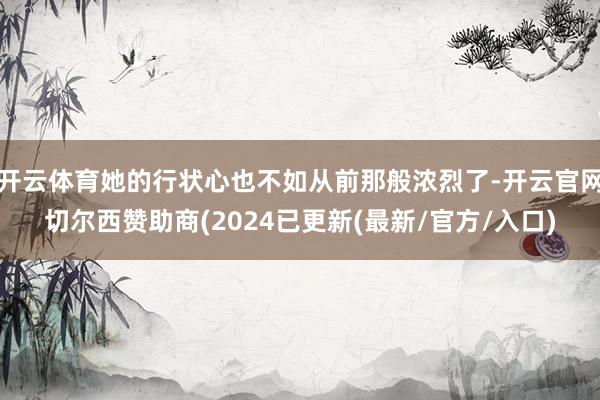 开云体育她的行状心也不如从前那般浓烈了-开云官网切尔西赞助商(2024已更新(最新/官方/入口)